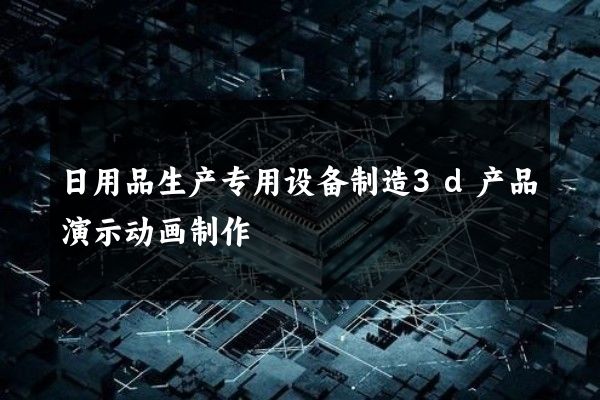 日用品生产专用设备制造3d产品演示动画制作